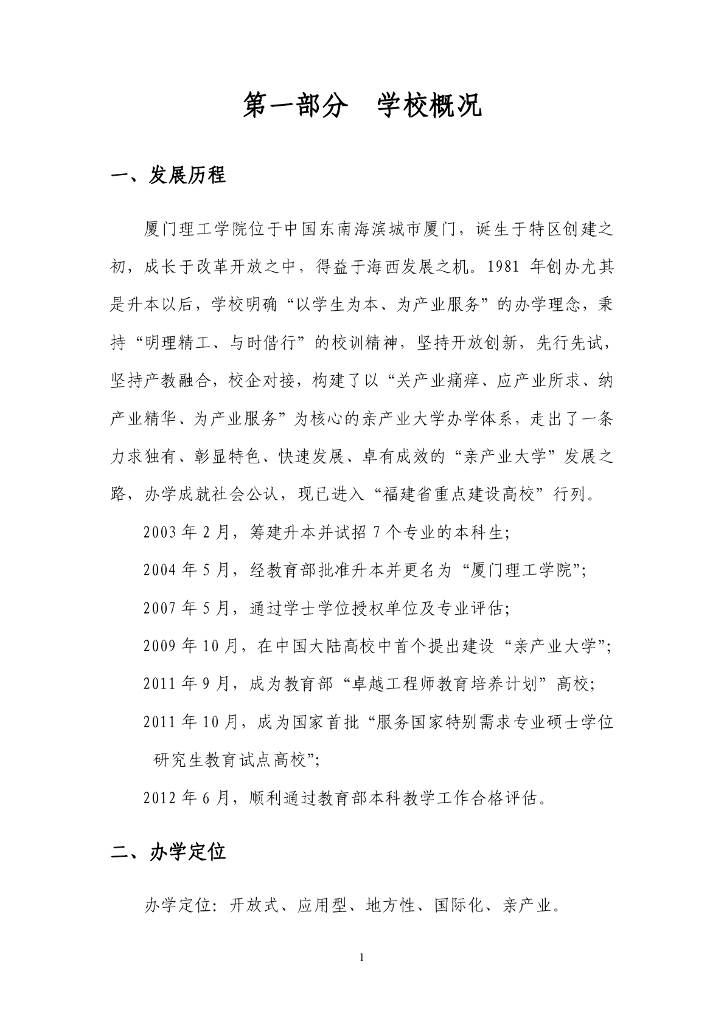 第一部分　学校概况

一、发展历程

厦门理工学院位于中国东南海滨城市厦门，诞生于特区创建之初，成长于改革开放之中，得益于海西发展之机。1981 年创办尤其是升本以后，学校明确“以学生为本、为产业服务”的办学理念，秉持“明理精工、与时偕行”的校训精神，坚持开放创新，先行先试，坚持产教融合，校企对接，构建了以“关产业痛痒、应产业所求、纳产业精华、为产业服务”为核心的亲产业大学办学体系，走出了一条力求独有、彰显特色、快速发展、卓有成效的“亲产业大学”发展之路，办学成就社会公认，现已进入“福建省重点建设高校”行列。

2003 年 2 月，筹建升本并试招 7 个专业的本科生；

2004 年 5 月，经教育部批准升本并更名为“厦门理工学院”；

2007 年 5 月，通过学士学位授权单位及专业评估；

2009 年 10 月，在中国大陆高校中首个提出建设“亲产业大学”；

2011 年 9 月，成为教育部“卓越工程师教育培养计划”高校；

2011 年 10 月，成为国家首批“服务国家特别需求专业硕士学位研究生教育试点高校”；

2012 年 6 月，顺利通过教育部本科教学工作合格评估。

二、办学定位

办学定位：开放式、应用型、地方性、国际化、亲产业。

1